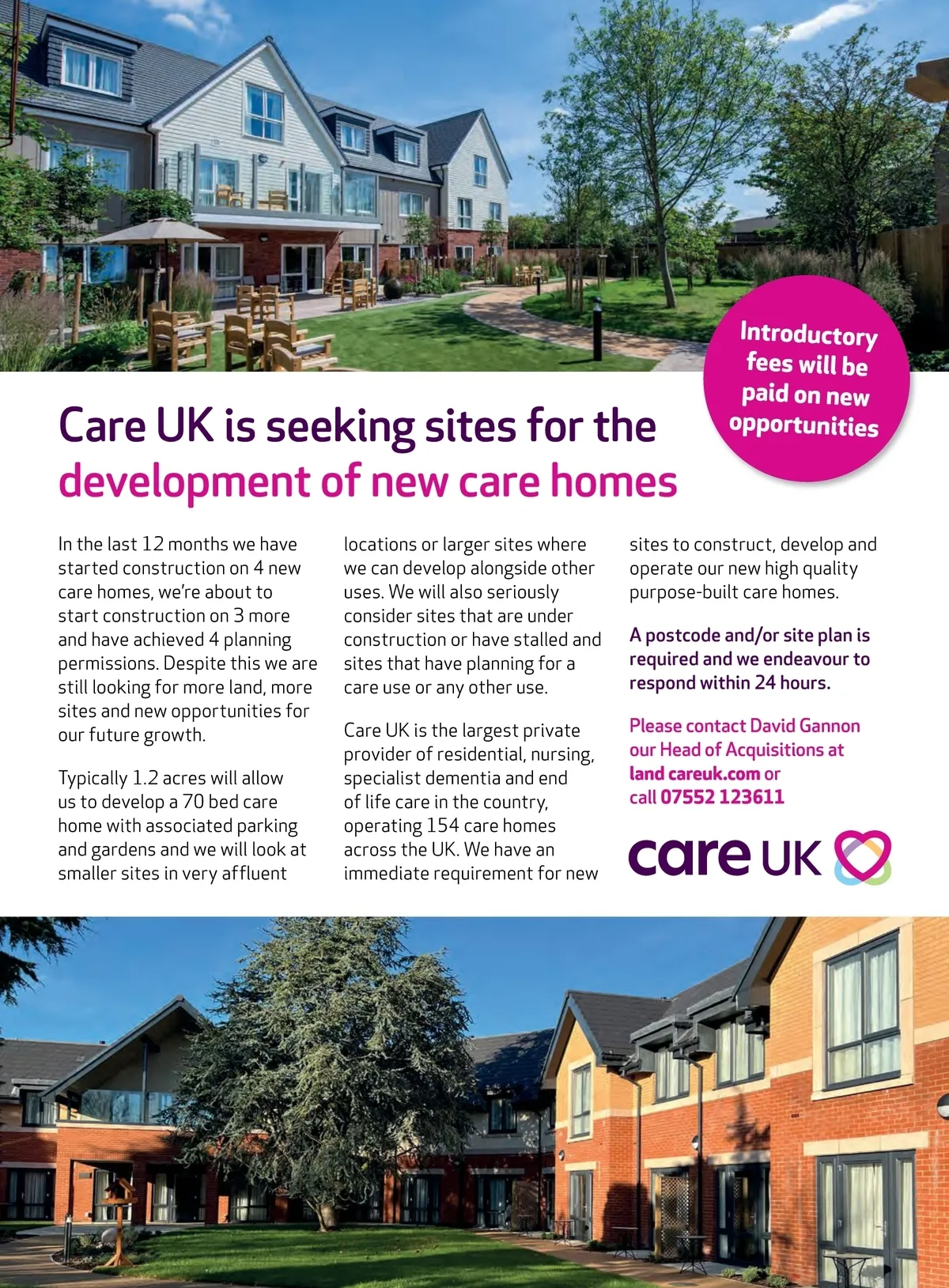 Introductory fees will be paid on new opportunities

Care UK is seeking sites for the development of new care homes

In the last 12 months we have started construction on 4 new care homes, we're about to start construction on 3 more and have achieved 4 planning permissions. Despite this we are still looking for more land, more sites and new opportunities for our future growth.

Typically 1.2 acres will allow us to develop a 70 bed care home with associated parking and gardens and we will look at smaller sites in very affluent locations or larger sites where we can develop alongside other uses. We will also seriously consider sites that are under construction or have stalled and sites that have planning for a care use or any other use.

Care UK is the largest private provider of residential, nursing, specialist dementia and end of life care in the country, operating 154 care homes across the UK. We have an immediate requirement for new sites to construct, develop and operate our new high quality purpose-built care homes.

A postcode and/or site plan is required and we endeavour to respond within 24 hours.

Please contact David Gannon our Head of Acquisitions at land careuk.com or call 07552 123611

care UK